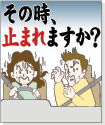 その時、
止まれますか?